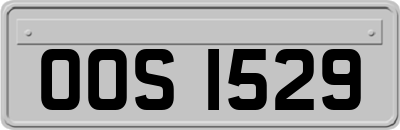 OOS 1529